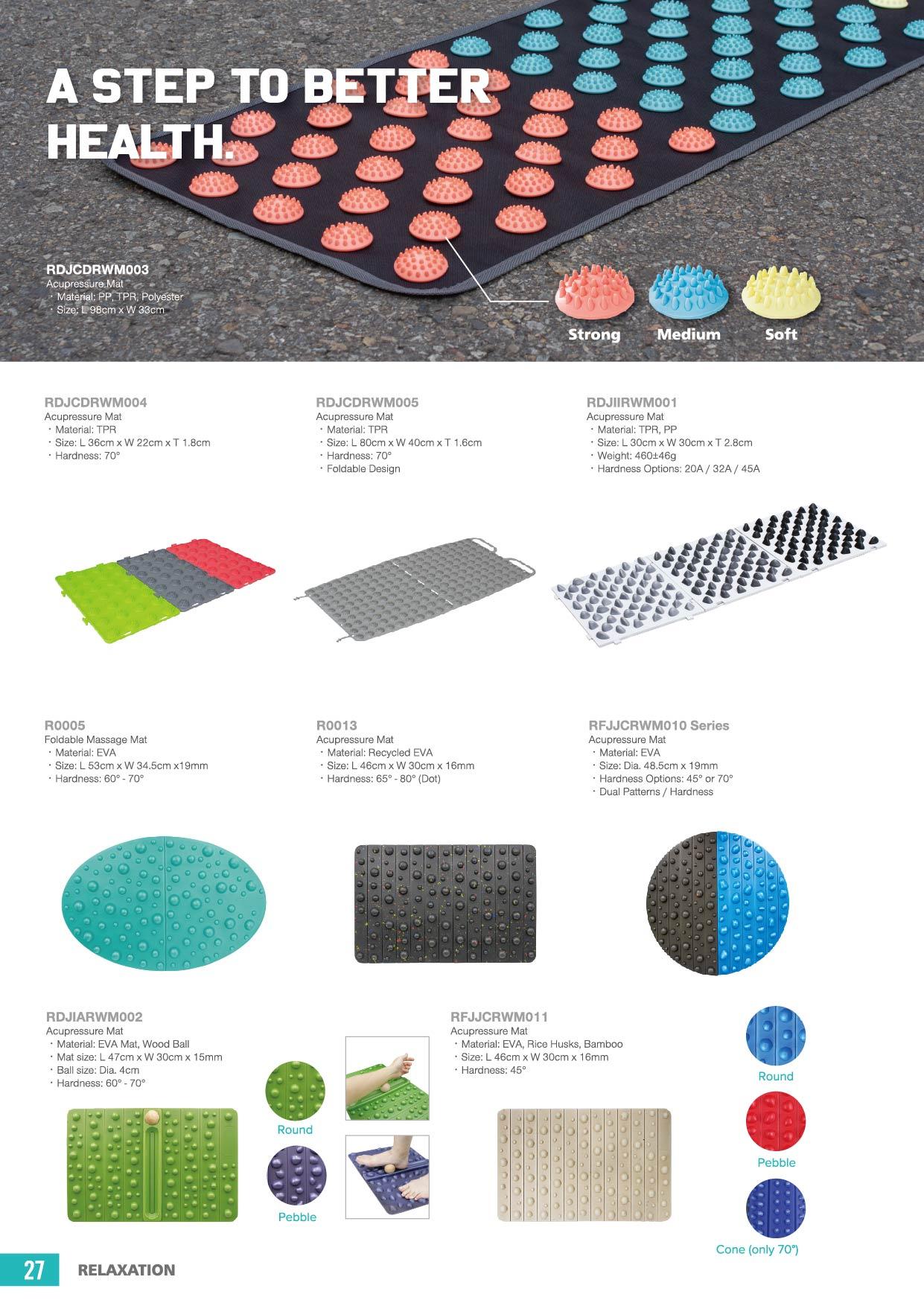 A STEP TO BETTER HEALTH.

RDJCDRWM003
Acupressure Mat
・Material: PP, TPR, Polyester
・Size: L 98cm x W 33cm

Strong Medium Soft

RDJCDRWM004
Acupressure Mat
・Material: TPR
・Size: L 36cm x W 22cm x T 1.8cm
・Hardness: 70°

RDJCDRWM005
Acupressure Mat
・Material: TPR
・Size: L 80cm x W 40cm x T 1.6cm
・Hardness: 70°
・Foldable Design

RDJIIRWM001
Acupressure Mat
・Material: TPR, PP
・Size: L 30cm x W 30cm x T 2.8cm
・Weight: 460±46g
・Hardness Options: 20A / 32A / 45A

R0005
Foldable Massage Mat
・Material: EVA
・Size: L 53cm x W 34.5cm x19mm
・Hardness: 60° - 70°

R0013
Acupressure Mat
・Material: Recycled EVA
・Size: L 46cm x W 30cm x 16mm
・Hardness: 65° - 80° (Dot)

RFJJCRWM010 Series
Acupressure Mat
・Material: EVA
・Size: Dia. 48.5cm x 19mm
・Hardness Options: 45° or 70°
・Dual Patterns / Hardness

RDJIARWM002
Acupressure Mat
・Material: EVA Mat, Wood Ball
・Mat size: L 47cm x W 30cm x 15mm
・Ball size: Dia. 4cm
・Hardness: 60° - 70°

Round
Pebble

RFJJCRWM011
Acupressure Mat
・Material: EVA, Rice Husks, Bamboo
・Size: L 46cm x W 30cm x 16mm
・Hardness: 45°

Round
Pebble
Cone (only 70°)

27 RELAXATION